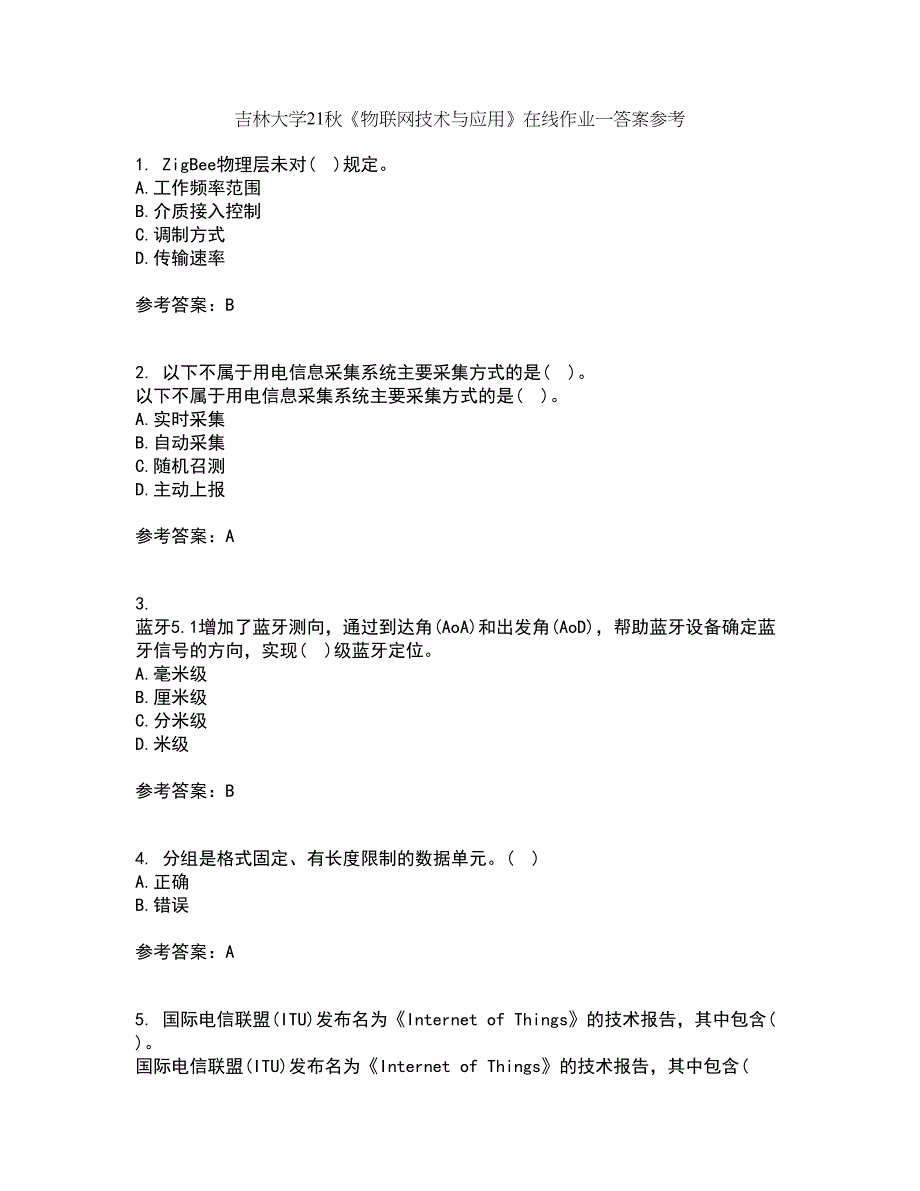 吉林大学21秋《物联网技术与应用》在线作业一答案参考

1. ZigBee物理层未对( )规定。
A.工作频率范围
B.介质接入控制
C.调制方式
D.传输速率

参考答案：B

2. 以下不属于用电信息采集系统主要采集方式的是( )。
以下不属于用电信息采集系统主要采集方式的是( )。
A.实时采集
B.自动采集
C.随机召测
D.主动上报

参考答案：A

3.
蓝牙5.1增加了蓝牙测向，通过到达角(AoA)和出发角(AoD)，帮助蓝牙设备确定蓝牙信号的方向，实现( )级蓝牙定位。
A.毫米级
B.厘米级
C.分米级
D.米级

参考答案：B

4. 分组是格式固定、有长度限制的数据单元。( )
A.正确
B.错误

参考答案：A

5. 国际电信联盟(ITU)发布名为《Internet of Things》的技术报告，其中包含( )。
国际电信联盟(ITU)发布名为《Internet of Things》的技术报告，其中包含(